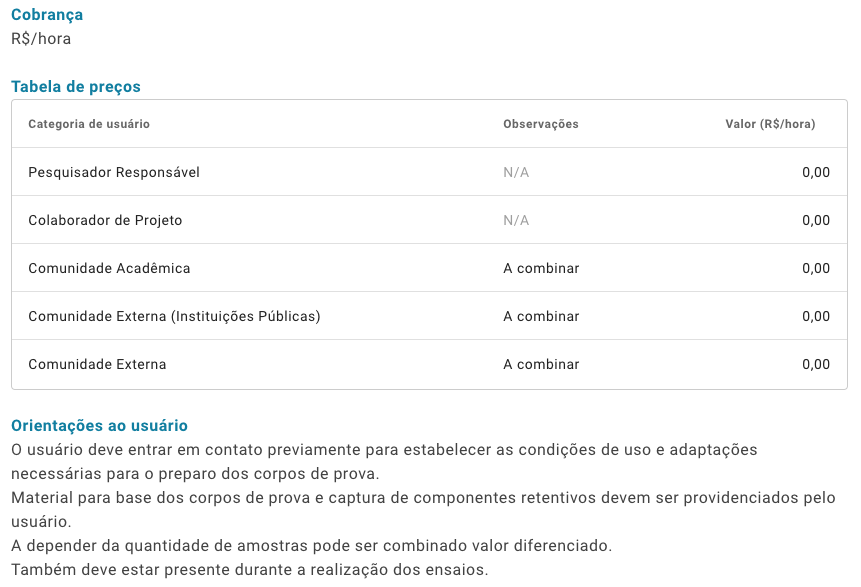 Cobrança
R$/hora

Tabela de preços

| Categoria de usuário | Observações | Valor (R$/hora) |
|---|---|---|
| Pesquisador Responsável | N/A | 0,00 |
| Colaborador de Projeto | N/A | 0,00 |
| Comunidade Acadêmica | A combinar | 0,00 |
| Comunidade Externa (Instituições Públicas) | A combinar | 0,00 |
| Comunidade Externa | A combinar | 0,00 |

Orientações ao usuário
O usuário deve entrar em contato previamente para estabelecer as condições de uso e adaptações necessárias para o preparo dos corpos de prova.
Material para base dos corpos de prova e captura de componentes retentivos devem ser providenciados pelo usuário.
A depender da quantidade de amostras pode ser combinado valor diferenciado.
Também deve estar presente durante a realização dos ensaios.